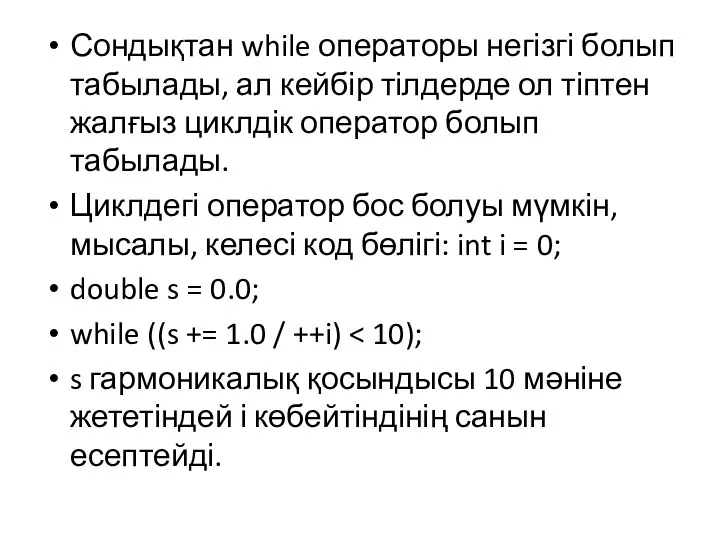 • Сондықтан while операторы негізгі болып табылады, ал кейбір тілдерде ол тіптен жалғыз циклдік оператор болып табылады.
• Циклдегі оператор бос болуы мүмкін, мысалы, келесі код бөлігі: int i = 0;
• double s = 0.0;
• while ((s += 1.0 / ++i) < 10);
• s гармоникалық қосындысы 10 мәніне жететіндей і көбейтіндінің санын есептейді.